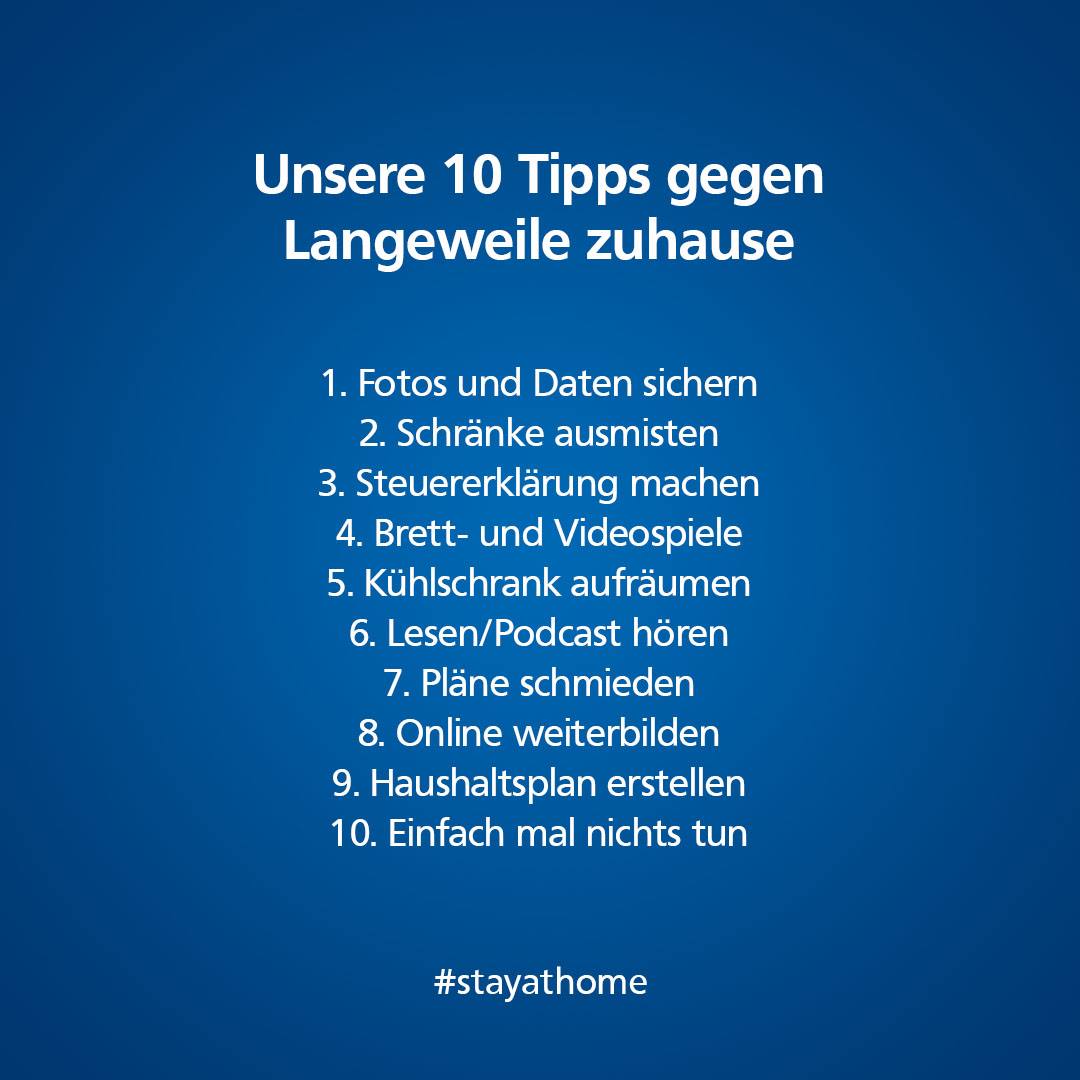 Unsere 10 Tipps gegen Langeweile zuhause

1. Fotos und Daten sichern
2. Schränke ausmisten
3. Steuererklärung machen
4. Brett- und Videospiele
5. Kühlschrank aufräumen
6. Lesen/Podcast hören
7. Pläne schmieden
8. Online weiterbilden
9. Haushaltsplan erstellen
10. Einfach mal nichts tun

#stayathome